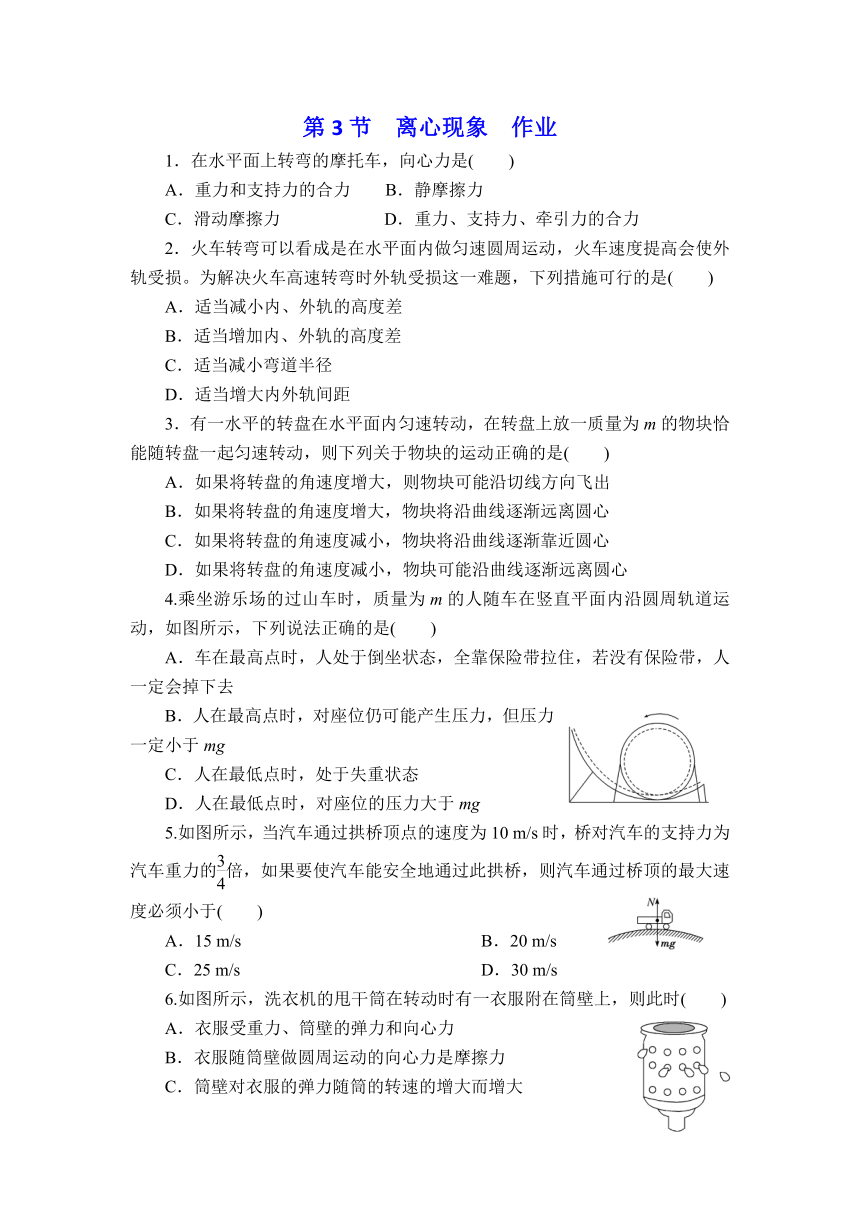 第 3 节　离心现象　作业

1．在水平面上转弯的摩托车，向心力是(　　)

A．重力和支持力的合力　　B．静摩擦力

C．滑动摩擦力　　D．重力、支持力、牵引力的合力

2．火车转弯可以看成是在水平面内做匀速圆周运动，火车速度提高会使外轨受损。为解决火车高速转弯时外轨受损这一难题，下列措施可行的是(　　)

A．适当减小内、外轨的高度差

B．适当增加内、外轨的高度差

C．适当减小弯道半径

D．适当增大内外轨间距

3．有一水平的转盘在水平面内匀速转动，在转盘上放一质量为 $m$ 的物块恰能随转盘一起匀速转动，则下列关于物块的运动正确的是(　　)

A．如果将转盘的角速度增大，则物块可能沿切线方向飞出

B．如果将转盘的角速度增大，物块将沿曲线逐渐远离圆心

C．如果将转盘的角速度减小，物块将沿曲线逐渐靠近圆心

D．如果将转盘的角速度减小，物块可能沿曲线逐渐远离圆心

4.乘坐游乐场的过山车时，质量为 $m$ 的人随车在竖直平面内沿圆周轨道运动，如图所示，下列说法正确的是(　　)

A．车在最高点时，人处于倒坐状态，全靠保险带拉住，若没有保险带，人一定会掉下去

B．人在最高点时，对座位仍可能产生压力，但压力一定小于 $mg$

C．人在最低点时，处于失重状态

D．人在最低点时，对座位的压力大于 $mg$

5.如图所示，当汽车通过拱桥顶点的速度为 10 m/s 时，桥对汽车的支持力为汽车重力的$\frac{3}{4}$倍，如果要使汽车能安全地通过此拱桥，则汽车通过桥顶的最大速度必须小于(　　)

$N$

$mg$

A．15 m/s　　B．20 m/s

C．25 m/s　　D．30 m/s

6.如图所示，洗衣机的甩干筒在转动时有一衣服附在筒壁上，则此时(　　)

A．衣服受重力、筒壁的弹力和向心力

B．衣服随筒壁做圆周运动的向心力是摩擦力

C．筒壁对衣服的弹力随筒的转速的增大而增大